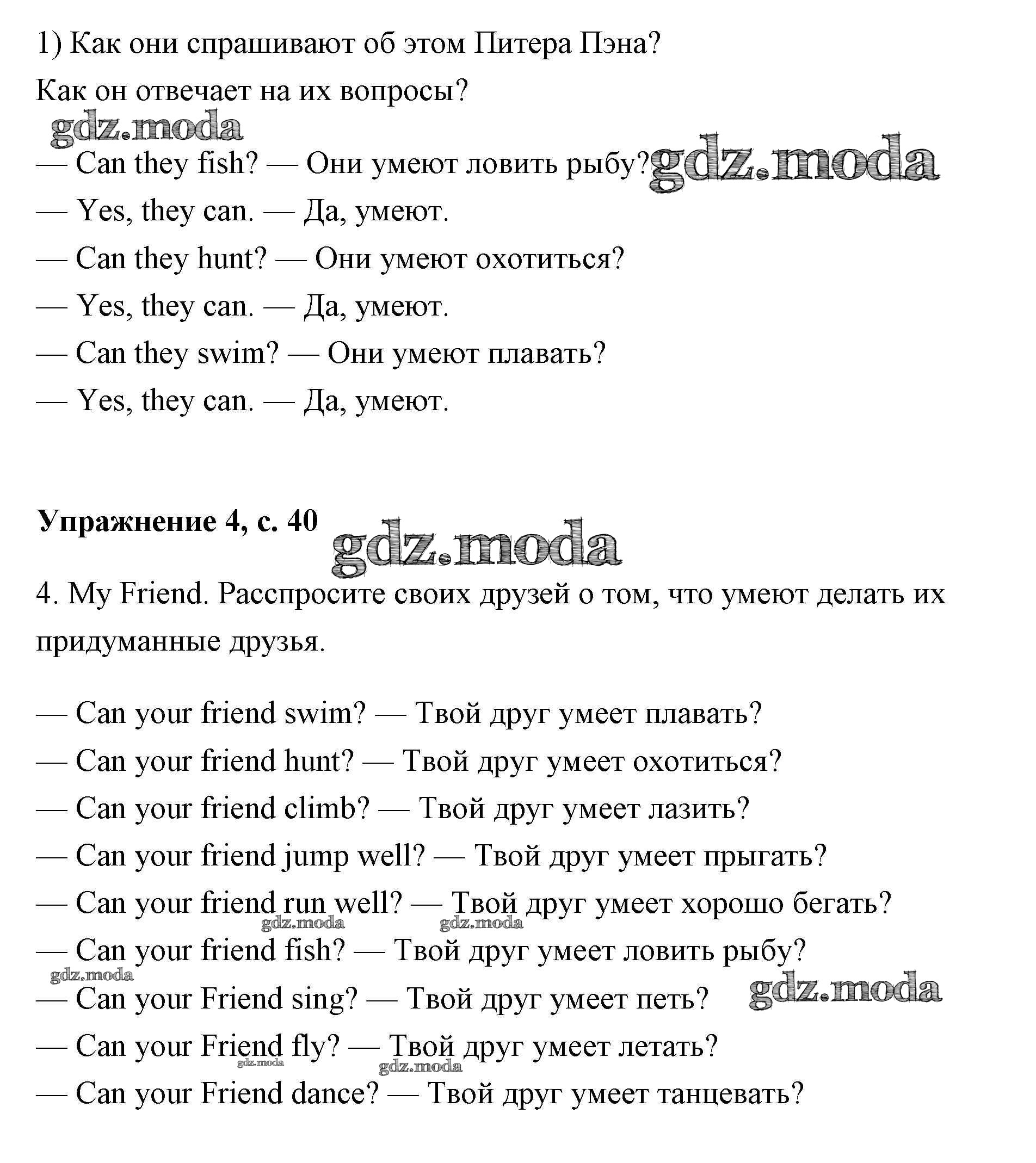 1) Как они спрашивают об этом Питера Пэна? Как он отвечает на их вопросы?

gdz.moda

— Can they fish? — Они умеют ловить рыбу? gdz.moda

— Yes, they can. — Да, умеют.

— Can they hunt? — Они умеют охотиться?

— Yes, they can. — Да, умеют.

— Can they swim? — Они умеют плавать?

— Yes, they can. — Да, умеют.

**Упражнение 4, с. 40**

gdz.moda

4. My Friend. Расспросите своих друзей о том, что умеют делать их придуманные друзья.

— Can your friend swim? — Твой друг умеет плавать?

— Can your friend hunt? — Твой друг умеет охотиться?

— Can your friend climb? — Твой друг умеет лазить?

— Can your friend jump well? — Твой друг умеет прыгать?

— Can your friend run well? — Твой друг умеет хорошо бегать?

gdz.moda gdz.moda

— Can your friend fish? — Твой друг умеет ловить рыбу?

gdz.moda

— Can your Friend sing? — Твой друг умеет петь? gdz.moda

— Can your Friend fly? — Твой друг умеет летать?

gdz.moda gdz.moda

— Can your Friend dance? — Твой друг умеет танцевать?